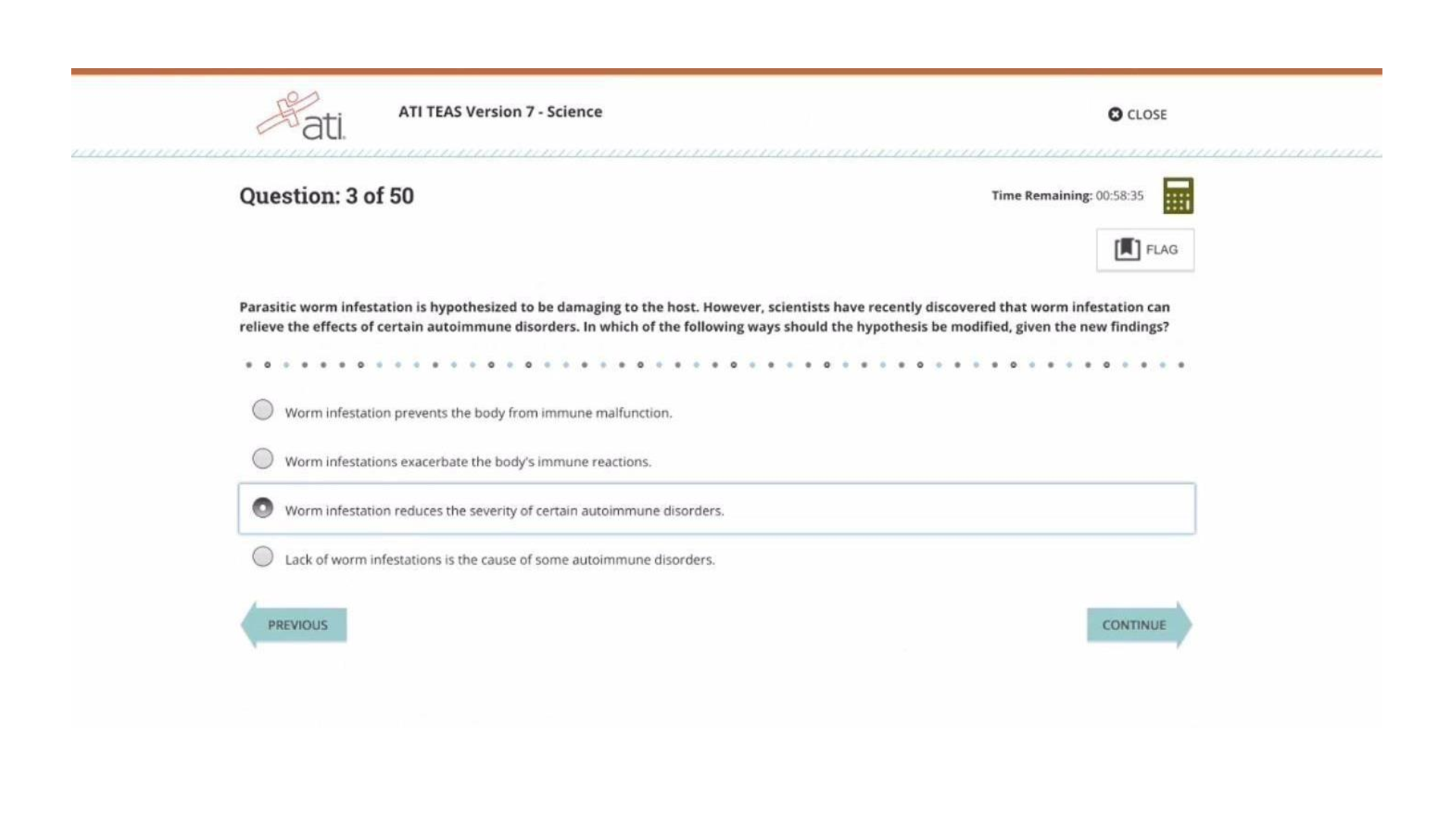 ati

ATI TEAS Version 7 - Science

CLOSE

Question: 3 of 50

Time Remaining: 00:58:35

FLAG

Parasitic worm infestation is hypothesized to be damaging to the host. However, scientists have recently discovered that worm infestation can relieve the effects of certain autoimmune disorders. In which of the following ways should the hypothesis be modified, given the new findings?

Worm infestation prevents the body from immune malfunction.

Worm infestations exacerbate the body's immune reactions.

Worm infestation reduces the severity of certain autoimmune disorders.

Lack of worm infestations is the cause of some autoimmune disorders.

PREVIOUS

CONTINUE